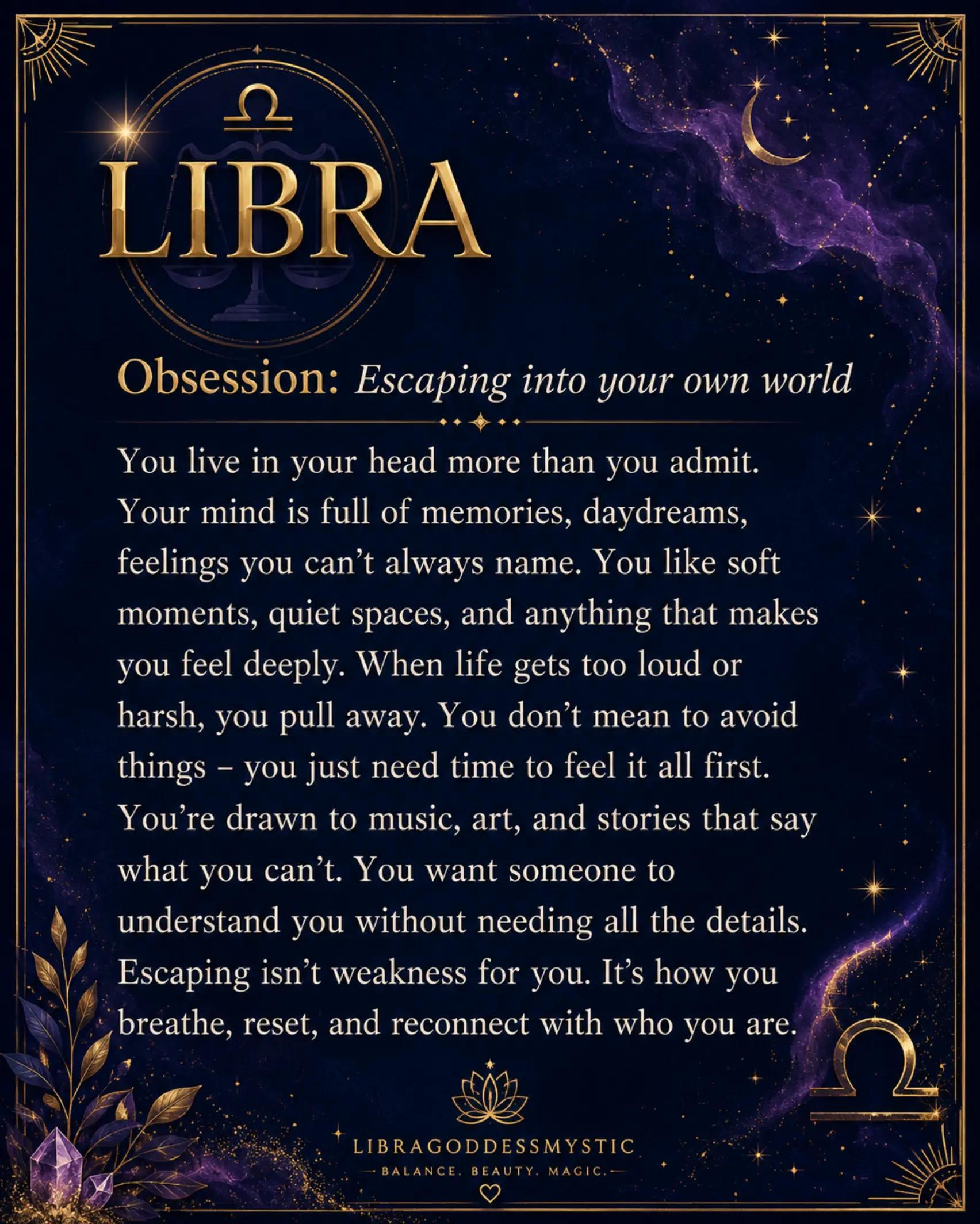 LIBRA

Obsession: Escaping into your own world

You live in your head more than you admit. Your mind is full of memories, daydreams, feelings you can't always name. You like soft moments, quiet spaces, and anything that makes you feel deeply. When life gets too loud or harsh, you pull away. You don't mean to avoid things – you just need time to feel it all first. You're drawn to music, art, and stories that say what you can't. You want someone to understand you without needing all the details. Escaping isn't weakness for you. It's how you breathe, reset, and reconnect with who you are.

LIBRAGODDESSMYSTIC
BALANCE. BEAUTY. MAGIC.